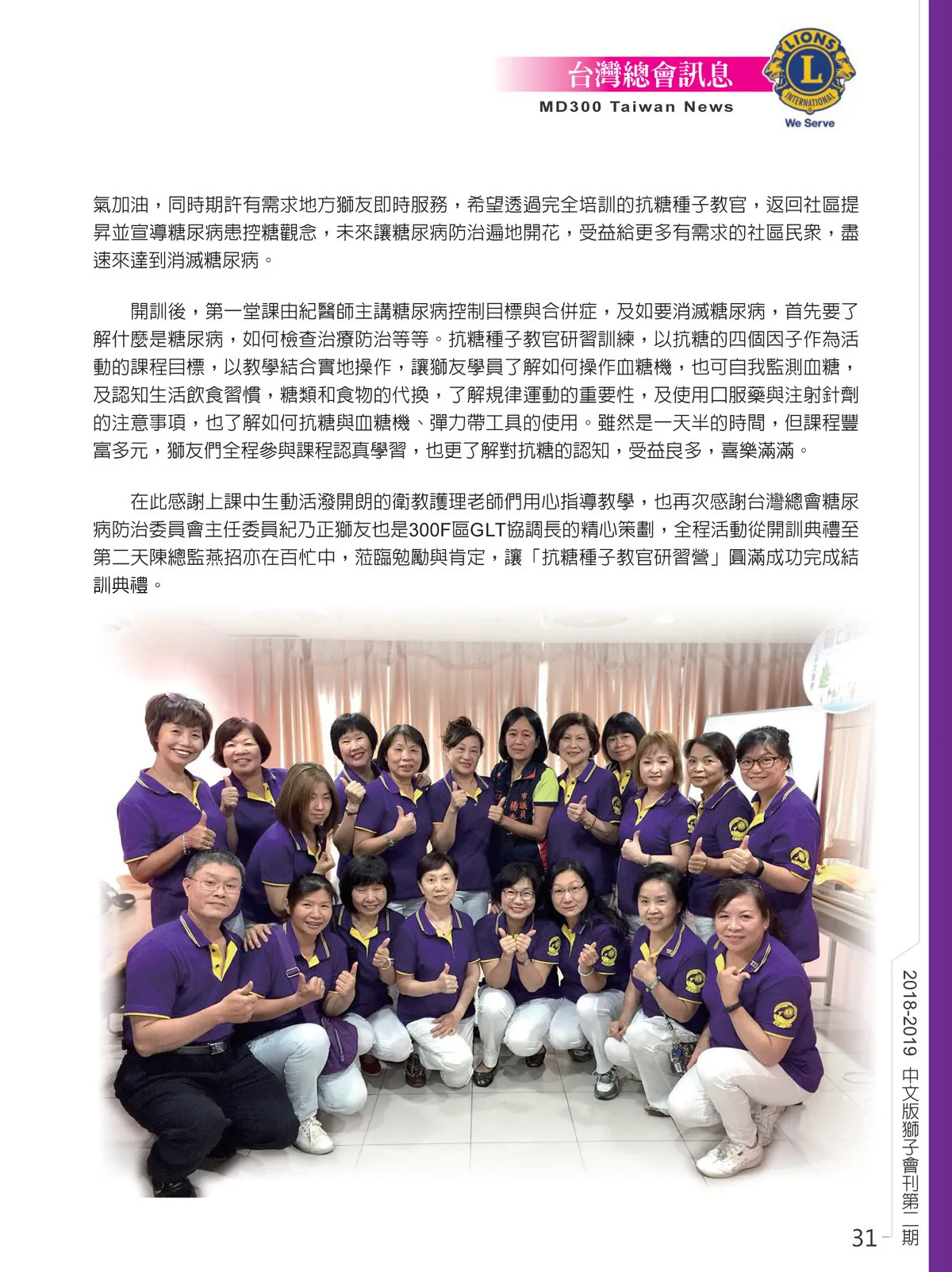 台灣總會訊息
MD300 Taiwan News

LIONS INTERNATIONAL
We Serve

氣加油，同時期許有需求地方獅友即時服務，希望透過完全培訓的抗糖種子教官，返回社區提昇並宣導糖尿病患控糖觀念，未來讓糖尿病防治遍地開花，受益給更多有需求的社區民衆，盡速來達到消滅糖尿病。

開訓後，第一堂課由紀醫師主講糖尿病控制目標與合併症，及如要消滅糖尿病，首先要了解什麼是糖尿病，如何檢查治療防治等等。抗糖種子教官研習訓練，以抗糖的四個因子作為活動的課程目標，以教學結合實地操作，讓獅友學員了解如何操作血糖機，也可自我監測血糖，及認知生活飲食習慣，糖類和食物的代換，了解規律運動的重要性，及使用口服藥與注射針劑的注意事項，也了解如何抗糖與血糖機、彈力帶工具的使用。雖然是一天半的時間，但課程豐富多元，獅友們全程參與課程認真學習，也更了解對抗糖的認知，受益良多，喜樂滿滿。

在此感謝上課中生動活潑開朗的衛教護理老師們用心指導教學，也再次感謝台灣總會糖尿病防治委員會主任委員紀乃正獅友也是300F區GLT協調長的精心策劃，全程活動從開訓典禮至第二天陳總監燕招亦在百忙中，蒞臨勉勵與肯定，讓「抗糖種子教官研習營」圓滿成功完成結訓典禮。

2018-2019 中文版獅子會刊第二期

31